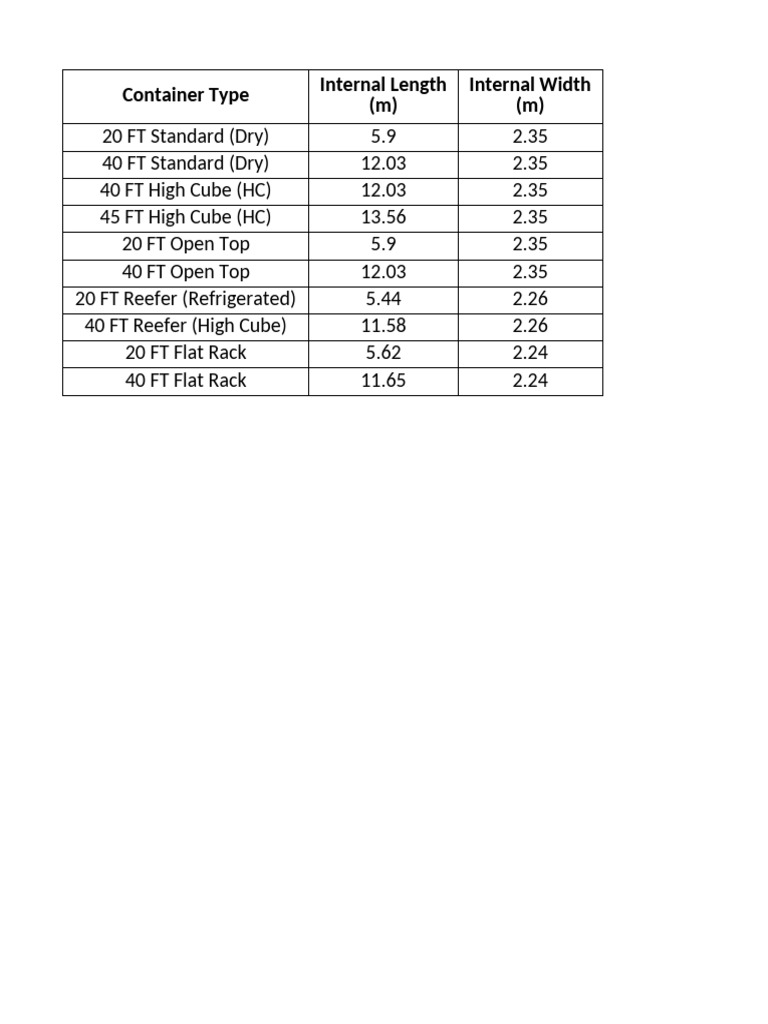 | Container Type | Internal Length (m) | Internal Width (m) |
|---|---|---|
| 20 FT Standard (Dry) | 5.9 | 2.35 |
| 40 FT Standard (Dry) | 12.03 | 2.35 |
| 40 FT High Cube (HC) | 12.03 | 2.35 |
| 45 FT High Cube (HC) | 13.56 | 2.35 |
| 20 FT Open Top | 5.9 | 2.35 |
| 40 FT Open Top | 12.03 | 2.35 |
| 20 FT Reefer (Refrigerated) | 5.44 | 2.26 |
| 40 FT Reefer (High Cube) | 11.58 | 2.26 |
| 20 FT Flat Rack | 5.62 | 2.24 |
| 40 FT Flat Rack | 11.65 | 2.24 |